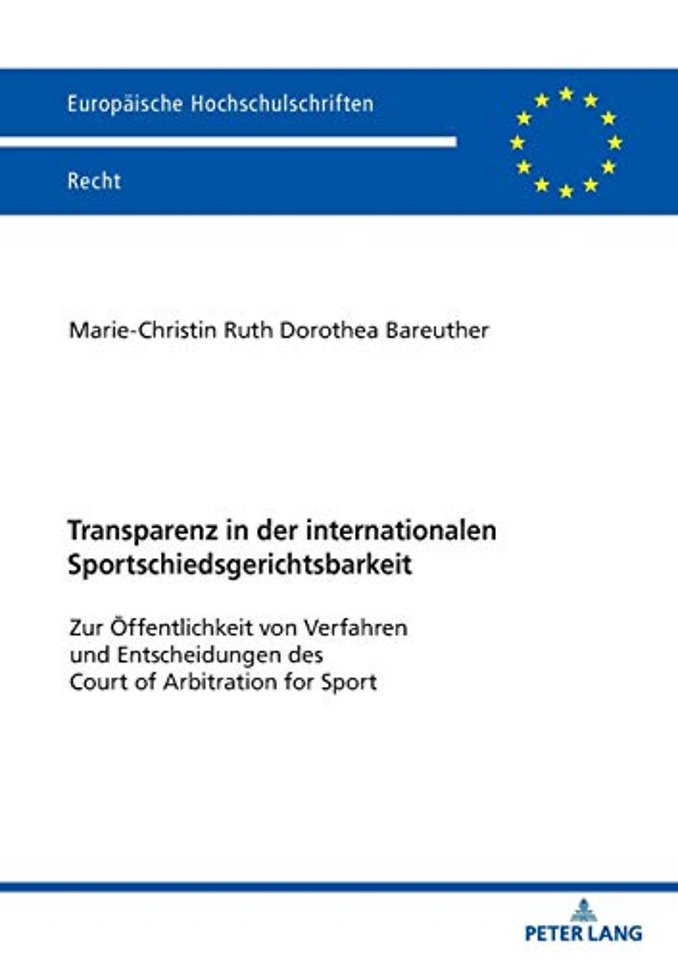 Europäische Hochschulschriften

Recht

Marie-Christin Ruth Dorothea Bareuther

Transparenz in der internationalen Sportschiedsgerichtsbarkeit

Zur Öffentlichkeit von Verfahren und Entscheidungen des Court of Arbitration for Sport

PETER LANG